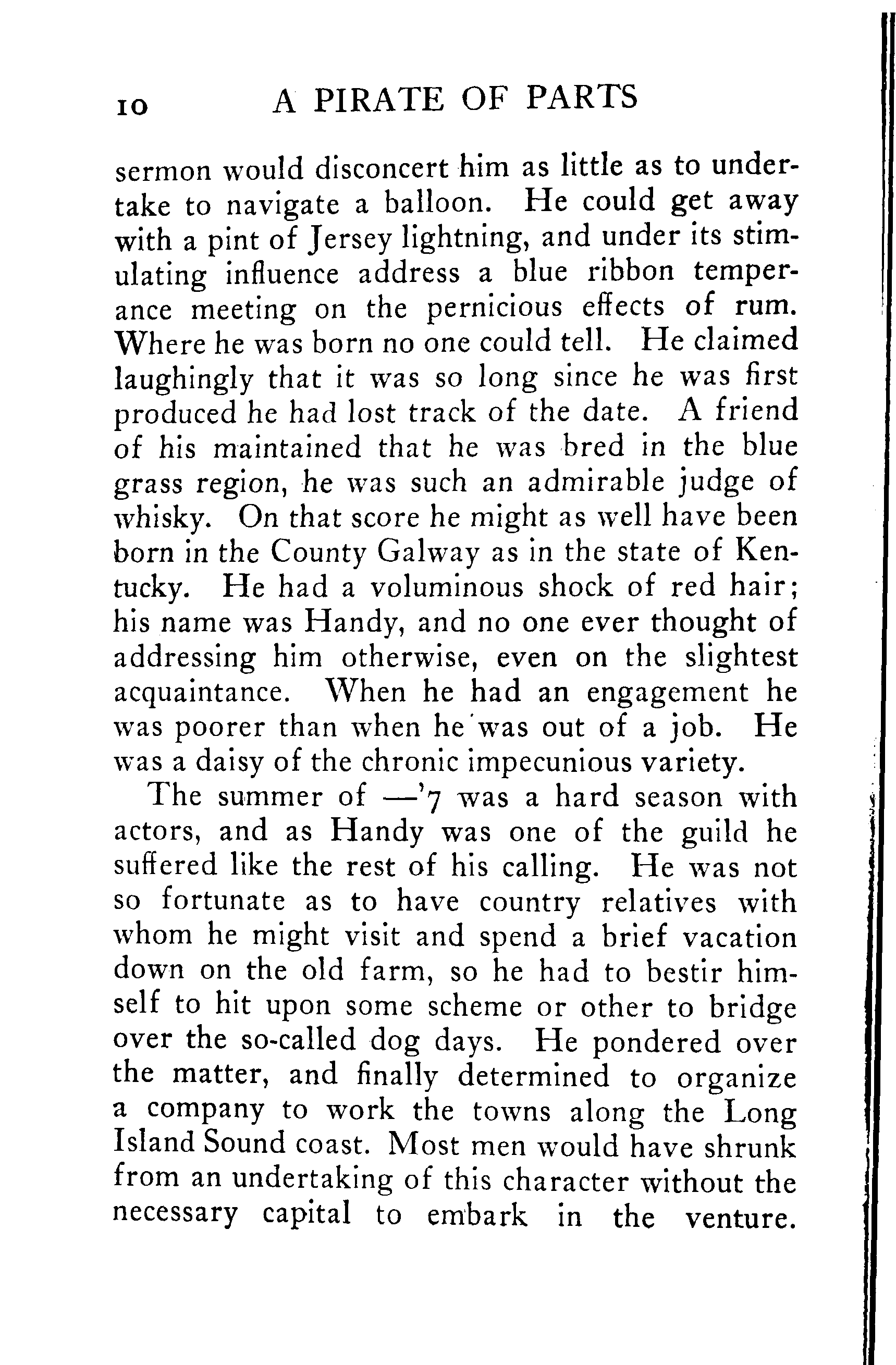 10 A PIRATE OF PARTS

sermon would disconcert him as little as to undertake to navigate a balloon. He could get away with a pint of Jersey lightning, and under its stimulating influence address a blue ribbon temperance meeting on the pernicious effects of rum. Where he was born no one could tell. He claimed laughingly that it was so long since he was first produced he had lost track of the date. A friend of his maintained that he was bred in the blue grass region, he was such an admirable judge of whisky. On that score he might as well have been born in the County Galway as in the state of Kentucky. He had a voluminous shock of red hair; his name was Handy, and no one ever thought of addressing him otherwise, even on the slightest acquaintance. When he had an engagement he was poorer than when he was out of a job. He was a daisy of the chronic impecunious variety.

The summer of —'7 was a hard season with actors, and as Handy was one of the guild he suffered like the rest of his calling. He was not so fortunate as to have country relatives with whom he might visit and spend a brief vacation down on the old farm, so he had to bestir himself to hit upon some scheme or other to bridge over the so-called dog days. He pondered over the matter, and finally determined to organize a company to work the towns along the Long Island Sound coast. Most men would have shrunk from an undertaking of this character without the necessary capital to embark in the venture.